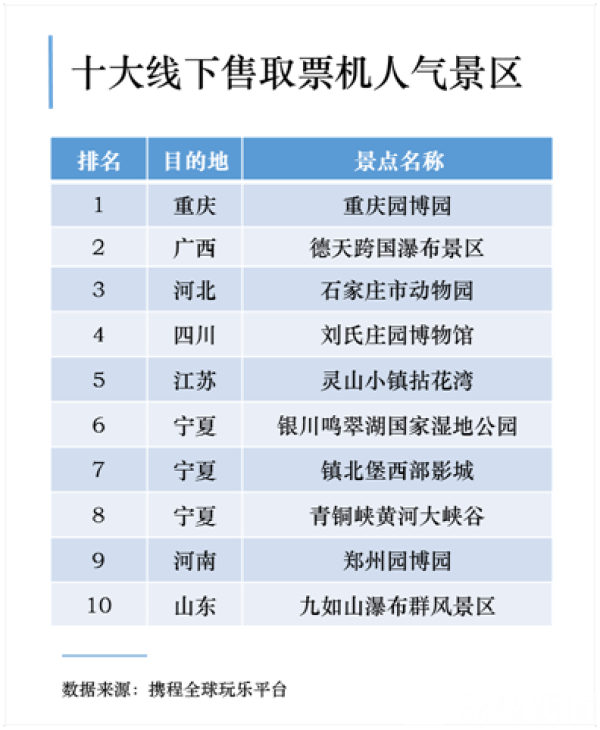 十大线下售取票机人气景区

| 排名 | 目的地 | 景点名称 |
|---|---|---|
| 1 | 重庆 | 重庆园博园 |
| 2 | 广西 | 德天跨国瀑布景区 |
| 3 | 河北 | 石家庄市动物园 |
| 4 | 四川 | 刘氏庄园博物馆 |
| 5 | 江苏 | 灵山小镇拈花湾 |
| 6 | 宁夏 | 银川鸣翠湖国家湿地公园 |
| 7 | 宁夏 | 镇北堡西部影城 |
| 8 | 宁夏 | 青铜峡黄河大峡谷 |
| 9 | 河南 | 郑州园博园 |
| 10 | 山东 | 九如山瀑布群风景区 |

数据来源：携程全球玩乐平台